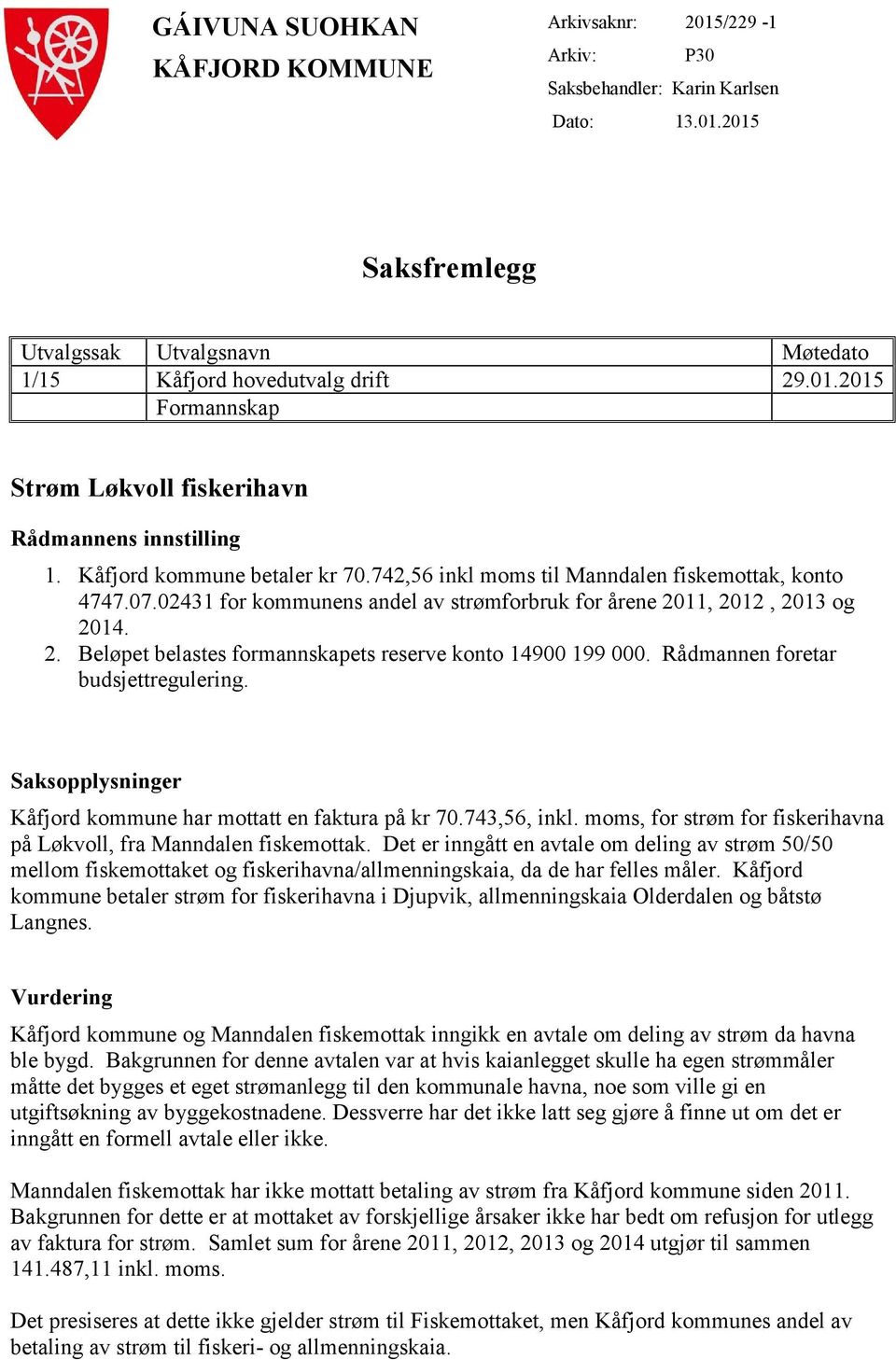 GÁIVUNA SUOHKAN
KÅFJORD KOMMUNE

Arkivsaknr: 2015/229 -1
Arkiv: P30
Saksbehandler: Karin Karlsen
Dato: 13.01.2015

Saksfremlegg

| Utvalgssak | Utvalgsnavn | Møtedato |
|---|---|---|
| 1/15 | Kåfjord hovedutvalg drift | 29.01.2015 |
| | Formannskap | |

Strøm Løkvoll fiskerihavn

Rådmannens innstilling

1. Kåfjord kommune betaler kr 70.742,56 inkl moms til Manndalen fiskemottak, konto 4747.07.02431 for kommunens andel av strømforbruk for årene 2011, 2012 , 2013 og 2014.
2. Beløpet belastes formannskapets reserve konto 14900 199 000. Rådmannen foretar budsjettregulering.

Saksopplysninger

Kåfjord kommune har mottatt en faktura på kr 70.743,56, inkl. moms, for strøm for fiskerihavna på Løkvoll, fra Manndalen fiskemottak. Det er inngått en avtale om deling av strøm 50/50 mellom fiskemottaket og fiskerihavna/allmenningskaia, da de har felles måler. Kåfjord kommune betaler strøm for fiskerihavna i Djupvik, allmenningskaia Olderdalen og båtstø Langnes.

Vurdering

Kåfjord kommune og Manndalen fiskemottak inngikk en avtale om deling av strøm da havna ble bygd. Bakgrunnen for denne avtalen var at hvis kaianlegget skulle ha egen strømmåler måtte det bygges et eget strømanlegg til den kommunale havna, noe som ville gi en utgiftsøkning av byggekostnadene. Dessverre har det ikke latt seg gjøre å finne ut om det er inngått en formell avtale eller ikke.

Manndalen fiskemottak har ikke mottatt betaling av strøm fra Kåfjord kommune siden 2011. Bakgrunnen for dette er at mottaket av forskjellige årsaker ikke har bedt om refusjon for utlegg av faktura for strøm. Samlet sum for årene 2011, 2012, 2013 og 2014 utgjør til sammen 141.487,11 inkl. moms.

Det presiseres at dette ikke gjelder strøm til Fiskemottaket, men Kåfjord kommunes andel av betaling av strøm til fiskeri- og allmenningskaia.